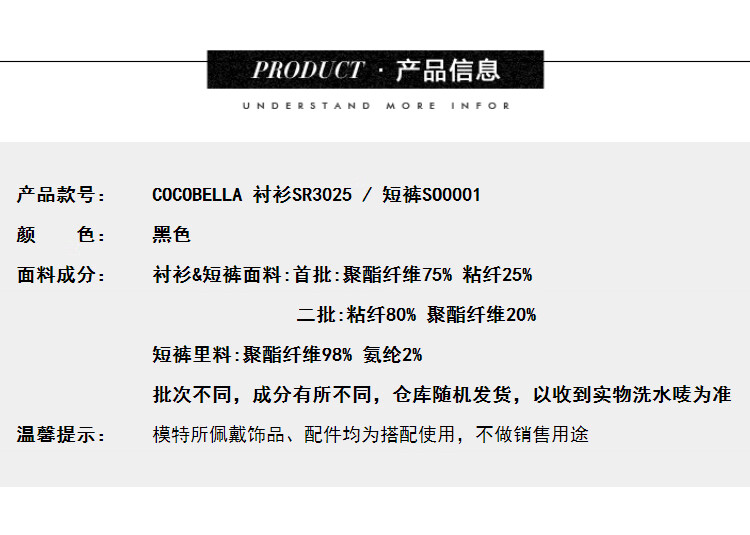 PRODUCT · 产品信息

UNDERSTAND MORE INFOR

产品款号: COCOBELLA 衬衫SR3025 / 短裤S00001

颜 色: 黑色

面料成分: 衬衫&短裤面料:首批:聚酯纤维75% 粘纤25%

二批:粘纤80% 聚酯纤维20%

短裤里料:聚酯纤维98% 氨纶2%

批次不同，成分有所不同，仓库随机发货，以收到实物洗水唛为准

温馨提示: 模特所佩戴饰品、配件均为搭配使用，不做销售用途